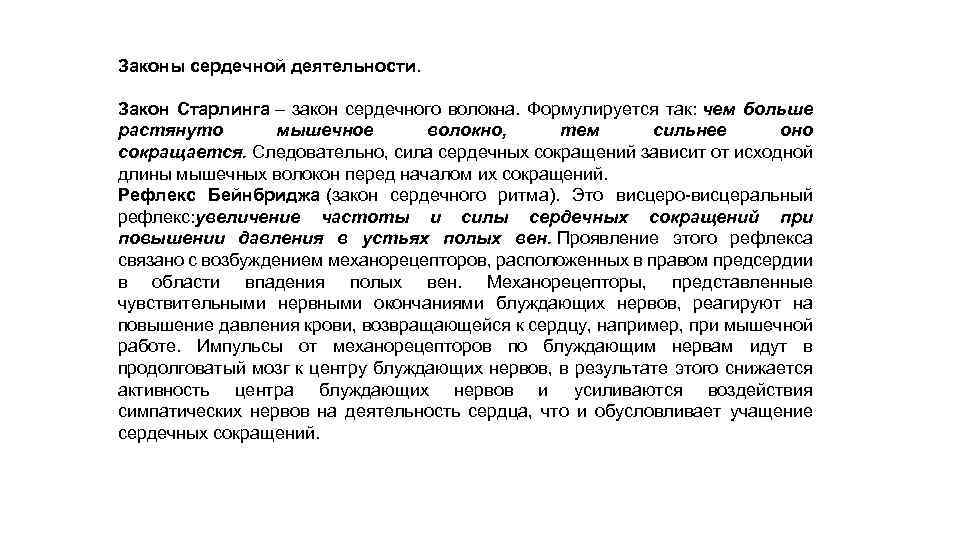 Законы сердечной деятельности.

Закон Старлинга – закон сердечного волокна. Формулируется так: чем больше растянуто мышечное волокно, тем сильнее оно сокращается. Следовательно, сила сердечных сокращений зависит от исходной длины мышечных волокон перед началом их сокращений.
Рефлекс Бейнбриджа (закон сердечного ритма). Это висцеро-висцеральный рефлекс:увеличение частоты и силы сердечных сокращений при повышении давления в устьях полых вен. Проявление этого рефлекса связано с возбуждением механорецепторов, расположенных в правом предсердии в области впадения полых вен. Механорецепторы, представленные чувствительными нервными окончаниями блуждающих нервов, реагируют на повышение давления крови, возвращающейся к сердцу, например, при мышечной работе. Импульсы от механорецепторов по блуждающим нервам идут в продолговатый мозг к центру блуждающих нервов, в результате этого снижается активность центра блуждающих нервов и усиливаются воздействия симпатических нервов на деятельность сердца, что и обусловливает учащение сердечных сокращений.